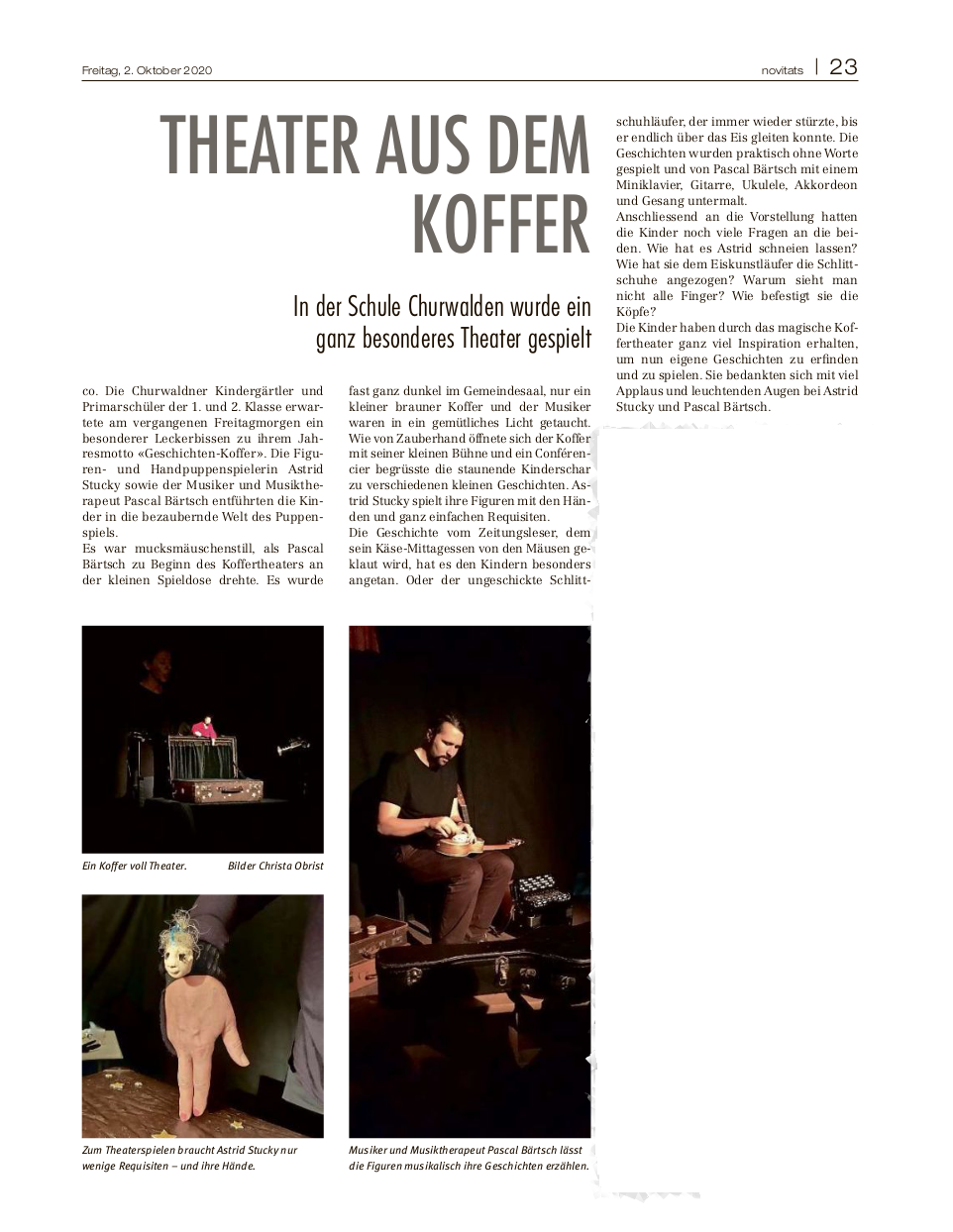 Freitag, 2. Oktober 2020

novitats | 23

THEATER AUS DEM KOFFER

In der Schule Churwalden wurde ein ganz besonderes Theater gespielt

co. Die Churwaldner Kindergärtler und Primarschüler der 1. und 2. Klasse erwartete am vergangenen Freitagmorgen ein besonderer Leckerbissen zu ihrem Jahresmotto «Geschichten-Koffer». Die Figuren- und Handpuppenspielerin Astrid Stucky sowie der Musiker und Musiktherapeut Pascal Bärtsch entführten die Kinder in die bezaubernde Welt des Puppenspiels.
Es war mucksmäuschenstill, als Pascal Bärtsch zu Beginn des Koffertheaters an der kleinen Spieldose drehte. Es wurde fast ganz dunkel im Gemeindesaal, nur ein kleiner brauner Koffer und der Musiker waren in ein gemütliches Licht getaucht. Wie von Zauberhand öffnete sich der Koffer mit seiner kleinen Bühne und ein Conférencier begrüsste die staunende Kinderschar zu verschiedenen kleinen Geschichten. Astrid Stucky spielt ihre Figuren mit den Händen und ganz einfachen Requisiten.
Die Geschichte vom Zeitungsleser, dem sein Käse-Mittagessen von den Mäusen geklaut wird, hat es den Kindern besonders angetan. Oder der ungeschickte Schlittschuhläufer, der immer wieder stürzte, bis er endlich über das Eis gleiten konnte. Die Geschichten wurden praktisch ohne Worte gespielt und von Pascal Bärtsch mit einem Miniklavier, Gitarre, Ukulele, Akkordeon und Gesang untermalt.
Anschliessend an die Vorstellung hatten die Kinder noch viele Fragen an die beiden. Wie hat es Astrid schneien lassen? Wie hat sie dem Eiskunstläufer die Schlittschuhe angezogen? Warum sieht man nicht alle Finger? Wie befestigt sie die Köpfe?
Die Kinder haben durch das magische Koffertheater ganz viel Inspiration erhalten, um nun eigene Geschichten zu erfinden und zu spielen. Sie bedankten sich mit viel Applaus und leuchtenden Augen bei Astrid Stucky und Pascal Bärtsch.

Ein Koffer voll Theater. Bilder Christa Obrist

Zum Theaterspielen braucht Astrid Stucky nur wenige Requisiten – und ihre Hände.

Musiker und Musiktherapeut Pascal Bärtsch lässt die Figuren musikalisch ihre Geschichten erzählen.